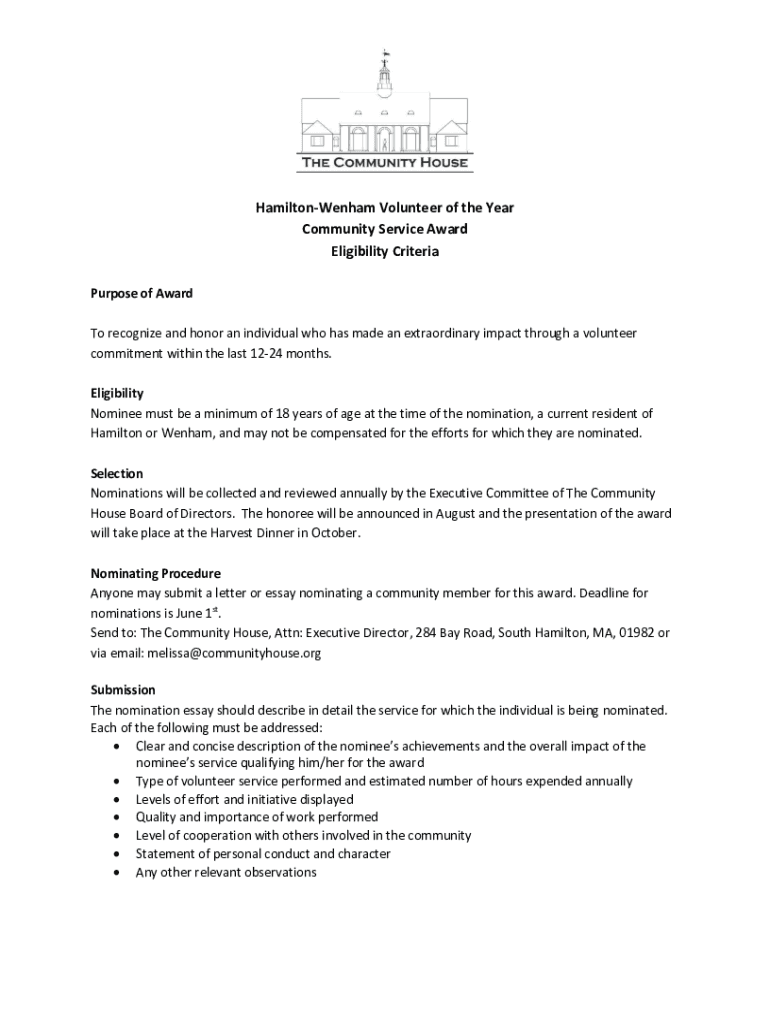 THE COMMUNITY HOUSE

Hamilton-Wenham Volunteer of the Year
Community Service Award
Eligibility Criteria

Purpose of Award

To recognize and honor an individual who has made an extraordinary impact through a volunteer commitment within the last 12-24 months.

Eligibility
Nominee must be a minimum of 18 years of age at the time of the nomination, a current resident of Hamilton or Wenham, and may not be compensated for the efforts for which they are nominated.

Selection
Nominations will be collected and reviewed annually by the Executive Committee of The Community House Board of Directors. The honoree will be announced in August and the presentation of the award will take place at the Harvest Dinner in October.

Nominating Procedure
Anyone may submit a letter or essay nominating a community member for this award. Deadline for nominations is June 1$^{st}$.
Send to: The Community House, Attn: Executive Director, 284 Bay Road, South Hamilton, MA, 01982 or via email: melissa@communityhouse.org

Submission
The nomination essay should describe in detail the service for which the individual is being nominated. Each of the following must be addressed:
• Clear and concise description of the nominee's achievements and the overall impact of the nominee's service qualifying him/her for the award
• Type of volunteer service performed and estimated number of hours expended annually
• Levels of effort and initiative displayed
• Quality and importance of work performed
• Level of cooperation with others involved in the community
• Statement of personal conduct and character
• Any other relevant observations